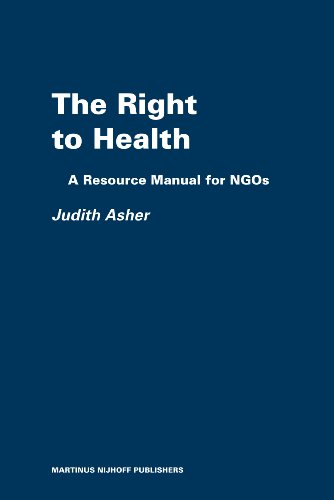 The Right to Health

A Resource Manual for NGOs

Judith Asher

MARTINUS NIJHOFF PUBLISHERS